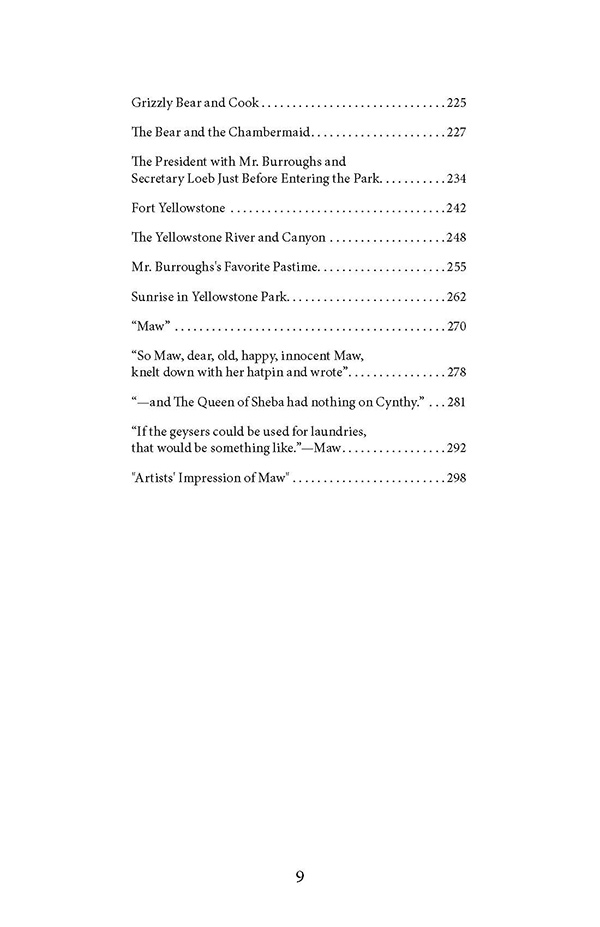 Grizzly Bear and Cook 225

The Bear and the Chambermaid 227

The President with Mr. Burroughs and
Secretary Loeb Just Before Entering the Park 234

Fort Yellowstone 242

The Yellowstone River and Canyon 248

Mr. Burroughs's Favorite Pastime 255

Sunrise in Yellowstone Park 262

"Maw" 270

"So Maw, dear, old, happy, innocent Maw,
knelt down with her hatpin and wrote" 278

"—and The Queen of Sheba had nothing on Cynthy." 281

"If the geysers could be used for laundries,
that would be something like."—Maw 292

"Artists' Impression of Maw" 298

9